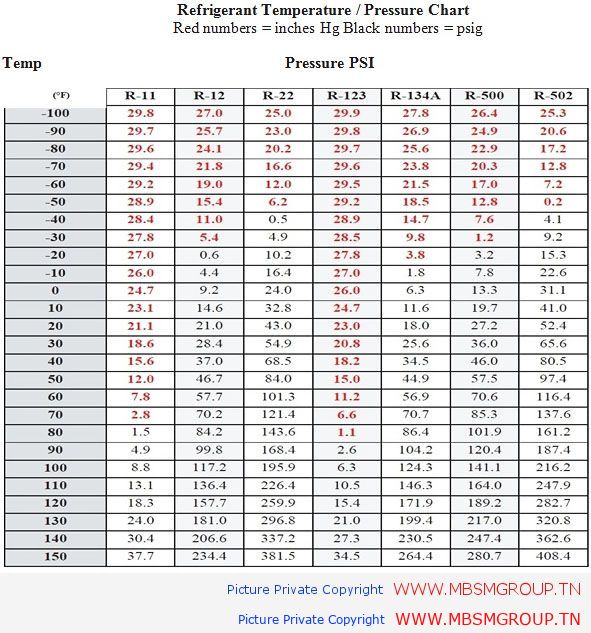 Refrigerant Temperature / Pressure Chart
Red numbers = inches Hg Black numbers = psig

Temp

Pressure PSI

| (°F) | R-11 | R-12 | R-22 | R-123 | R-134A | R-500 | R-502 |
|---|---|---|---|---|---|---|---|
| -100 | 29.8 | 27.0 | 25.0 | 29.9 | 27.8 | 26.4 | 25.3 |
| -90 | 29.7 | 25.7 | 23.0 | 29.8 | 26.9 | 24.9 | 20.6 |
| -80 | 29.6 | 24.1 | 20.2 | 29.7 | 25.6 | 22.9 | 17.2 |
| -70 | 29.4 | 21.8 | 16.6 | 29.6 | 23.8 | 20.3 | 12.8 |
| -60 | 29.2 | 19.0 | 12.0 | 29.5 | 21.5 | 17.0 | 7.2 |
| -50 | 28.9 | 15.4 | 6.2 | 29.2 | 18.5 | 12.8 | 0.2 |
| -40 | 28.4 | 11.0 | 0.5 | 28.9 | 14.7 | 7.6 | 4.1 |
| -30 | 27.8 | 5.4 | 4.9 | 28.5 | 9.8 | 1.2 | 9.2 |
| -20 | 27.0 | 0.6 | 10.2 | 27.8 | 3.8 | 3.2 | 15.3 |
| -10 | 26.0 | 4.4 | 16.4 | 27.0 | 1.8 | 7.8 | 22.6 |
| 0 | 24.7 | 9.2 | 24.0 | 26.0 | 6.3 | 13.3 | 31.1 |
| 10 | 23.1 | 14.6 | 32.8 | 24.7 | 11.6 | 19.7 | 41.0 |
| 20 | 21.1 | 21.0 | 43.0 | 23.0 | 18.0 | 27.2 | 52.4 |
| 30 | 18.6 | 28.4 | 54.9 | 20.8 | 25.6 | 36.0 | 65.6 |
| 40 | 15.6 | 37.0 | 68.5 | 18.2 | 34.5 | 46.0 | 80.5 |
| 50 | 12.0 | 46.7 | 84.0 | 15.0 | 44.9 | 57.5 | 97.4 |
| 60 | 7.8 | 57.7 | 101.3 | 11.2 | 56.9 | 70.6 | 116.4 |
| 70 | 2.8 | 70.2 | 121.4 | 6.6 | 70.7 | 85.3 | 137.6 |
| 80 | 1.5 | 84.2 | 143.6 | 1.1 | 86.4 | 101.9 | 161.2 |
| 90 | 4.9 | 99.8 | 168.4 | 2.6 | 104.2 | 120.4 | 187.4 |
| 100 | 8.8 | 117.2 | 195.9 | 6.3 | 124.3 | 141.1 | 216.2 |
| 110 | 13.1 | 136.4 | 226.4 | 10.5 | 146.3 | 164.0 | 247.9 |
| 120 | 18.3 | 157.7 | 259.9 | 15.4 | 171.9 | 189.2 | 282.7 |
| 130 | 24.0 | 181.0 | 296.8 | 21.0 | 199.4 | 217.0 | 320.8 |
| 140 | 30.4 | 206.6 | 337.2 | 27.3 | 230.5 | 247.4 | 362.6 |
| 150 | 37.7 | 234.4 | 381.5 | 34.5 | 264.4 | 280.7 | 408.4 |

Picture Private Copyright WWW.MBSMGROUP.TN

Picture Private Copyright WWW.MBSMGROUP.TN